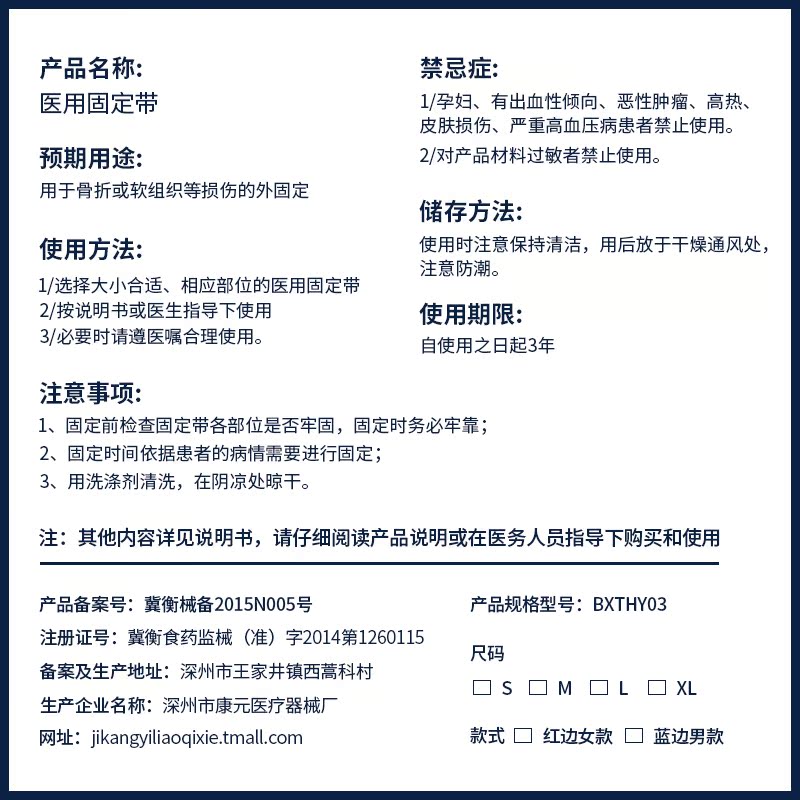 产品名称:
医用固定带

预期用途:
用于骨折或软组织等损伤的外固定

使用方法:
1/选择大小合适、相应部位的医用固定带
2/按说明书或医生指导下使用
3/必要时请遵医嘱合理使用。

禁忌症:
1/孕妇、有出血性倾向、恶性肿瘤、高热、皮肤损伤、严重高血压病患者禁止使用。
2/对产品材料过敏者禁止使用。

储存方法:
使用时注意保持清洁，用后放于干燥通风处，注意防潮。

使用期限:
自使用之日起3年

注意事项:
1、固定前检查固定带各部位是否牢固，固定时务必牢靠；
2、固定时间依据患者的病情需要进行固定；
3、用洗涤剂清洗，在阴凉处晾干。

注：其他内容详见说明书，请仔细阅读产品说明或在医务人员指导下购买和使用

产品备案号：冀衡械备2015N005号
注册证号：冀衡食药监械（准）字2014第1260115
备案及生产地址：深州市王家井镇西蒿科村
生产企业名称：深州市康元医疗器械厂
网址：jikangyiliaoqixie.tmall.com

产品规格型号：BXTHY03
尺码
☐ S ☐ M ☐ L ☐ XL
款式 ☐ 红边女款 ☐ 蓝边男款